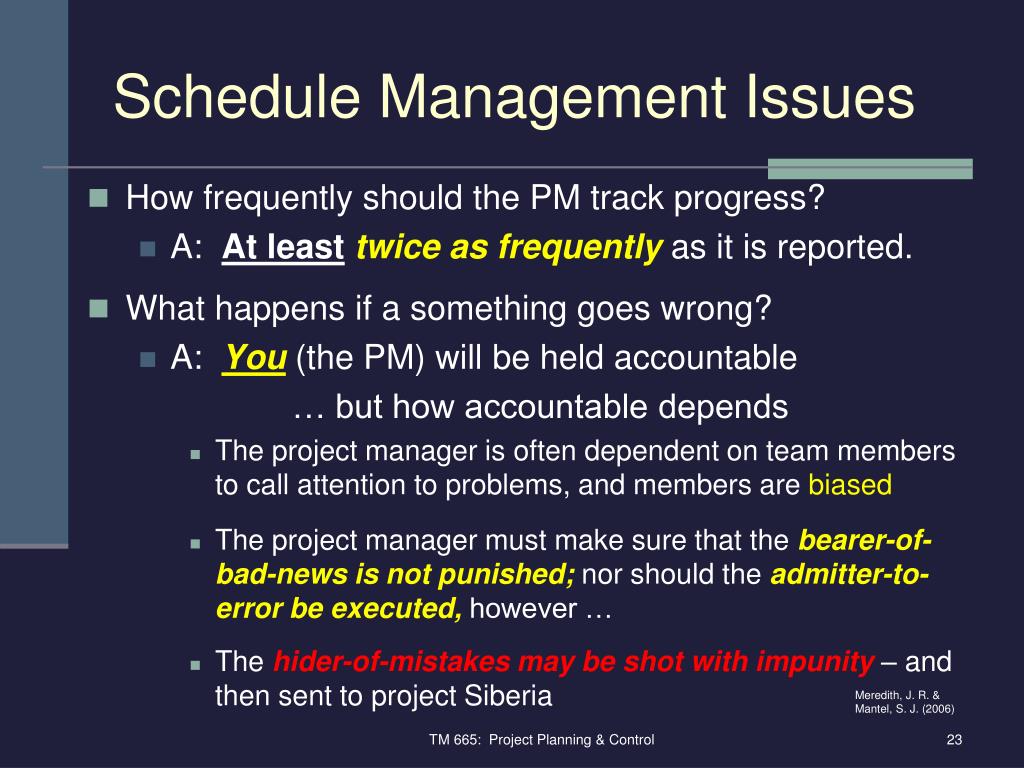 Schedule Management Issues

How frequently should the PM track progress?

A: At least twice as frequently as it is reported.

What happens if a something goes wrong?

A: You (the PM) will be held accountable

… but how accountable depends

The project manager is often dependent on team members to call attention to problems, and members are biased

The project manager must make sure that the bearer-of-bad-news is not punished; nor should the admitter-to-error be executed, however …

The hider-of-mistakes may be shot with impunity – and then sent to project Siberia

Meredith, J. R. & Mantel, S. J. (2006)

TM 665: Project Planning & Control

23